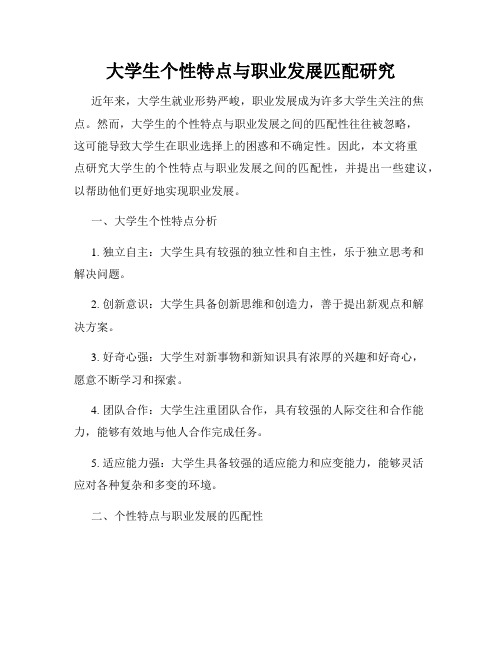 大学生个性特点与职业发展匹配研究

近年来，大学生就业形势严峻，职业发展成为许多大学生关注的焦点。然而，大学生的个性特点与职业发展之间的匹配性往往被忽略，这可能导致大学生在职业选择上的困惑和不确定性。因此，本文将重点研究大学生的个性特点与职业发展之间的匹配性，并提出一些建议，以帮助他们更好地实现职业发展。

一、大学生个性特点分析

1. 独立自主：大学生具有较强的独立性和自主性，乐于独立思考和解决问题。

2. 创新意识：大学生具备创新思维和创造力，善于提出新观点和解决方案。

3. 好奇心强：大学生对新事物和新知识具有浓厚的兴趣和好奇心，愿意不断学习和探索。

4. 团队合作：大学生注重团队合作，具有较强的人际交往和合作能力，能够有效地与他人合作完成任务。

5. 适应能力强：大学生具备较强的适应能力和应变能力，能够灵活应对各种复杂和多变的环境。

二、个性特点与职业发展的匹配性